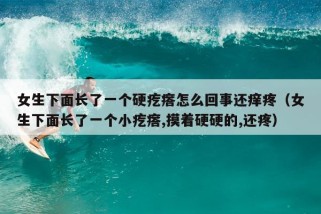 女生下面长了一个硬疙瘩怎么回事还痒疼（女生下面长了一个小疙瘩,摸着硬硬的,还疼）